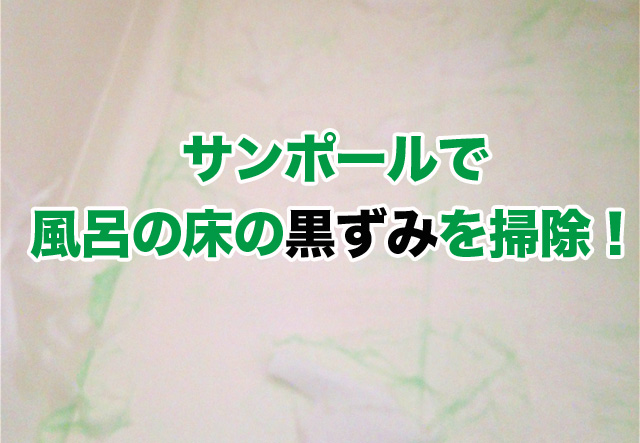 サンポールで
風呂の床の黒ずみを掃除！